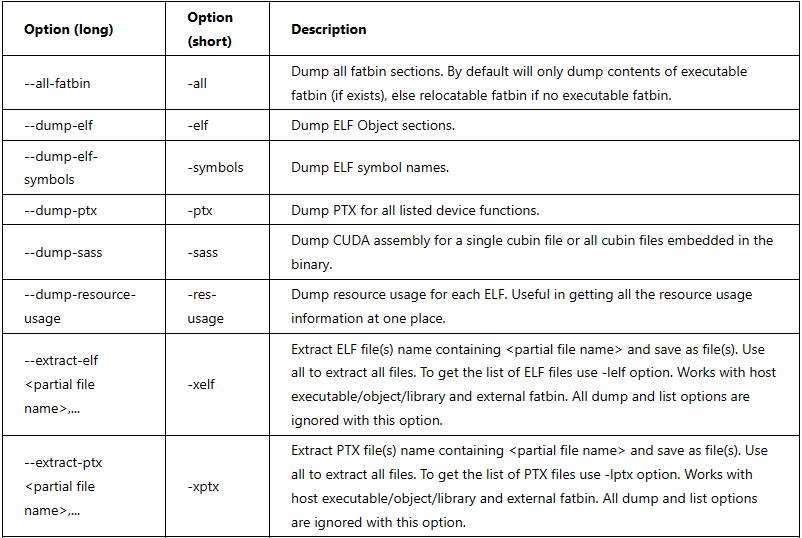 | Option (long) | Option (short) | Description |
|---|---|---|
| --all-fatbin | -all | Dump all fatbin sections. By default will only dump contents of executable fatbin (if exists), else relocatable fatbin if no executable fatbin. |
| --dump-elf | -elf | Dump ELF Object sections. |
| --dump-elf-symbols | -symbols | Dump ELF symbol names. |
| --dump-ptx | -ptx | Dump PTX for all listed device functions. |
| --dump-sass | -sass | Dump CUDA assembly for a single cubin file or all cubin files embedded in the binary. |
| --dump-resource-usage | -res-usage | Dump resource usage for each ELF. Useful in getting all the resource usage information at one place. |
| --extract-elf <partial file name>,... | -xelf | Extract ELF file(s) name containing <partial file name> and save as file(s). Use all to extract all files. To get the list of ELF files use -lelf option. Works with host executable/object/library and external fatbin. All dump and list options are ignored with this option. |
| --extract-ptx <partial file name>,... | -xptx | Extract PTX file(s) name containing <partial file name> and save as file(s). Use all to extract all files. To get the list of PTX files use -lptx option. Works with host executable/object/library and external fatbin. All dump and list options are ignored with this option. |